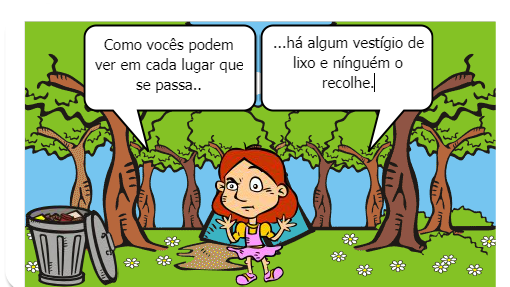 Como vocês podem ver em cada lugar que se passa..

...há algum vestígio de lixo e nínguém o recolhe.